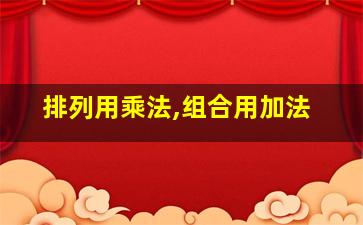 排列用乘法,组合用加法